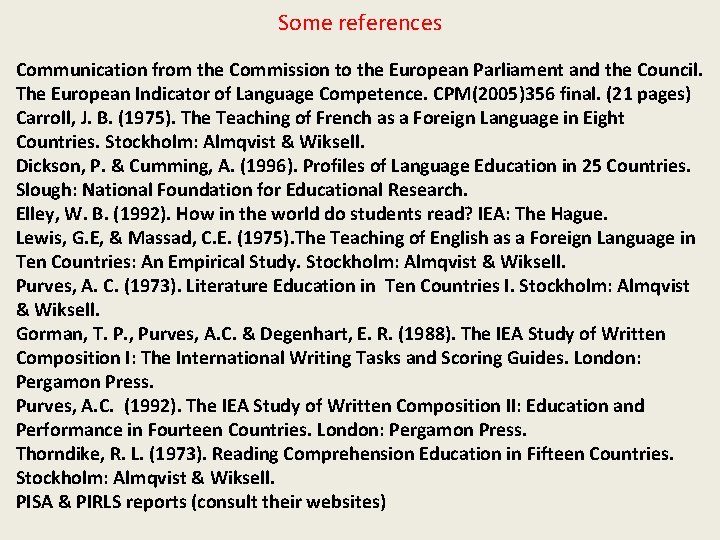 Some references

Communication from the Commission to the European Parliament and the Council. The European Indicator of Language Competence. CPM(2005)356 final. (21 pages)
Carroll, J. B. (1975). The Teaching of French as a Foreign Language in Eight Countries. Stockholm: Almqvist & Wiksell.
Dickson, P. & Cumming, A. (1996). Profiles of Language Education in 25 Countries. Slough: National Foundation for Educational Research.
Elley, W. B. (1992). How in the world do students read? IEA: The Hague.
Lewis, G.E, & Massad, C.E. (1975).The Teaching of English as a Foreign Language in Ten Countries: An Empirical Study. Stockholm: Almqvist & Wiksell.
Purves, A. C. (1973). Literature Education in Ten Countries I. Stockholm: Almqvist & Wiksell.
Gorman, T. P., Purves, A.C. & Degenhart, E. R. (1988). The IEA Study of Written Composition I: The International Writing Tasks and Scoring Guides. London: Pergamon Press.
Purves, A.C. (1992). The IEA Study of Written Composition II: Education and Performance in Fourteen Countries. London: Pergamon Press.
Thorndike, R. L. (1973). Reading Comprehension Education in Fifteen Countries. Stockholm: Almqvist & Wiksell.
PISA & PIRLS reports (consult their websites)